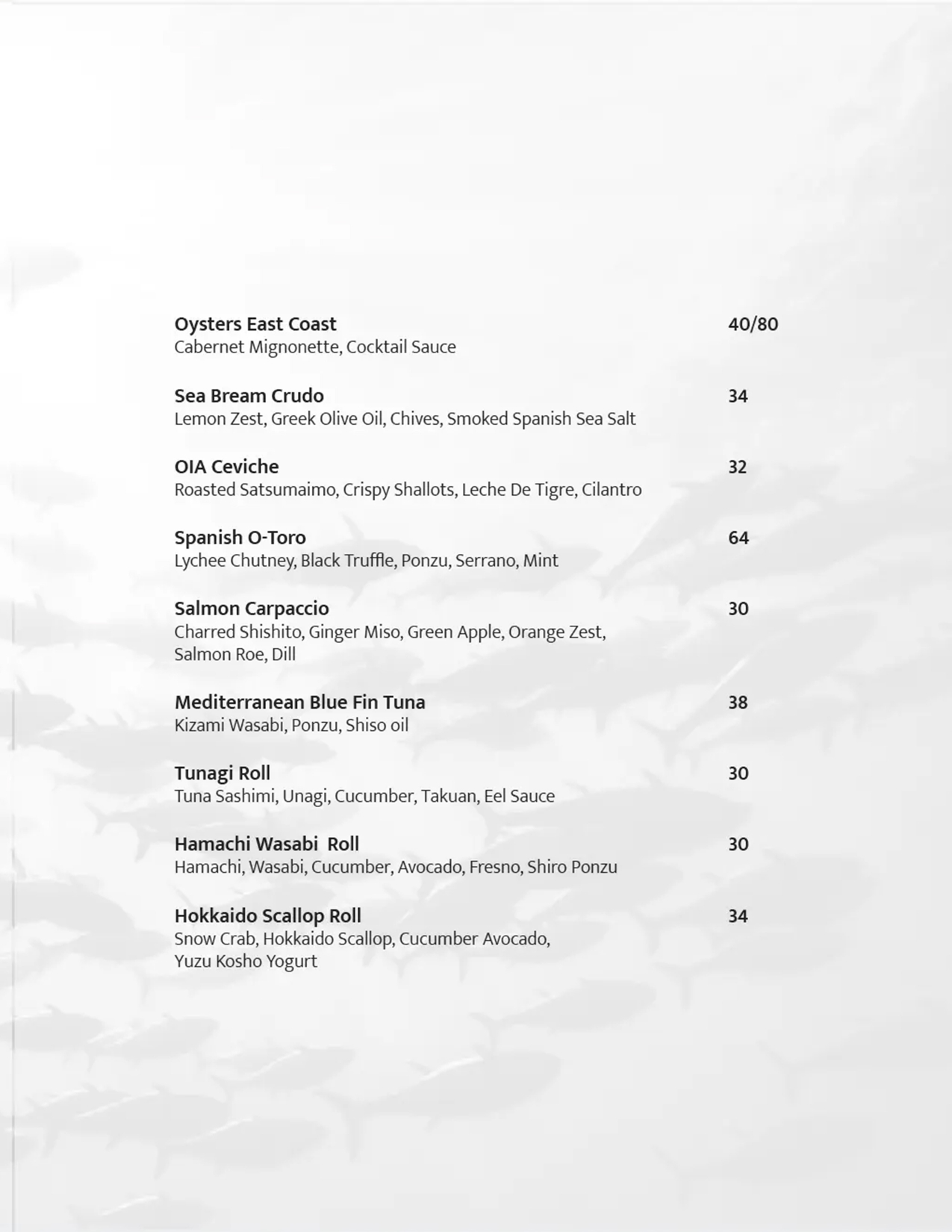 Oysters East Coast 40/80
Cabernet Mignonette, Cocktail Sauce

Sea Bream Crudo 34
Lemon Zest, Greek Olive Oil, Chives, Smoked Spanish Sea Salt

OIA Ceviche 32
Roasted Satsumaimo, Crispy Shallots, Leche De Tigre, Cilantro

Spanish O-Toro 64
Lychee Chutney, Black Truffle, Ponzu, Serrano, Mint

Salmon Carpaccio 30
Charred Shishito, Ginger Miso, Green Apple, Orange Zest, Salmon Roe, Dill

Mediterranean Blue Fin Tuna 38
Kizami Wasabi, Ponzu, Shiso oil

Tunagi Roll 30
Tuna Sashimi, Unagi, Cucumber, Takuan, Eel Sauce

Hamachi Wasabi Roll 30
Hamachi, Wasabi, Cucumber, Avocado, Fresno, Shiro Ponzu

Hokkaido Scallop Roll 34
Snow Crab, Hokkaido Scallop, Cucumber Avocado, Yuzu Kosho Yogurt